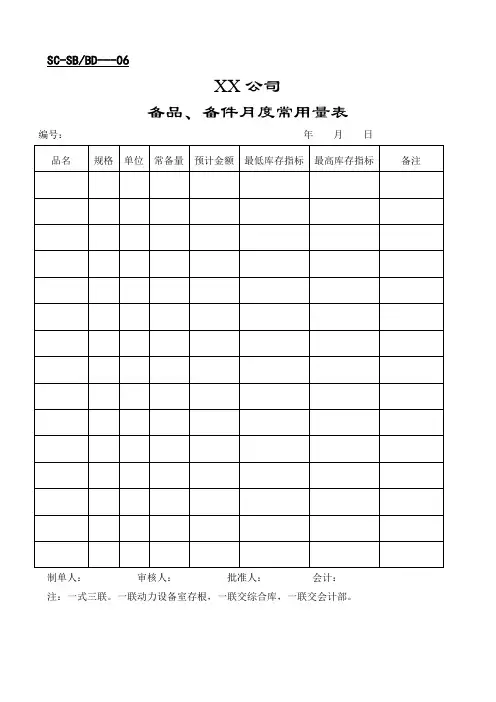 SC-SB/BD---06

XX 公司

备品、备件月度常用量表

编号：　　　　　　　　　　　　　　　　　　　　　年　　月　　日

| 品名 | 规格 | 单位 | 常备量 | 预计金额 | 最低库存指标 | 最高库存指标 | 备注 |
|---|---|---|---|---|---|---|---|
| | | | | | | | |
| | | | | | | | |
| | | | | | | | |
| | | | | | | | |
| | | | | | | | |
| | | | | | | | |
| | | | | | | | |
| | | | | | | | |
| | | | | | | | |
| | | | | | | | |
| | | | | | | | |
| | | | | | | | |
| | | | | | | | |
| | | | | | | | |
| | | | | | | | |

制单人：　　　　审核人：　　　　批准人：　　　　会计：

注：一式三联。一联动力设备室存根，一联交综合库，一联交会计部。